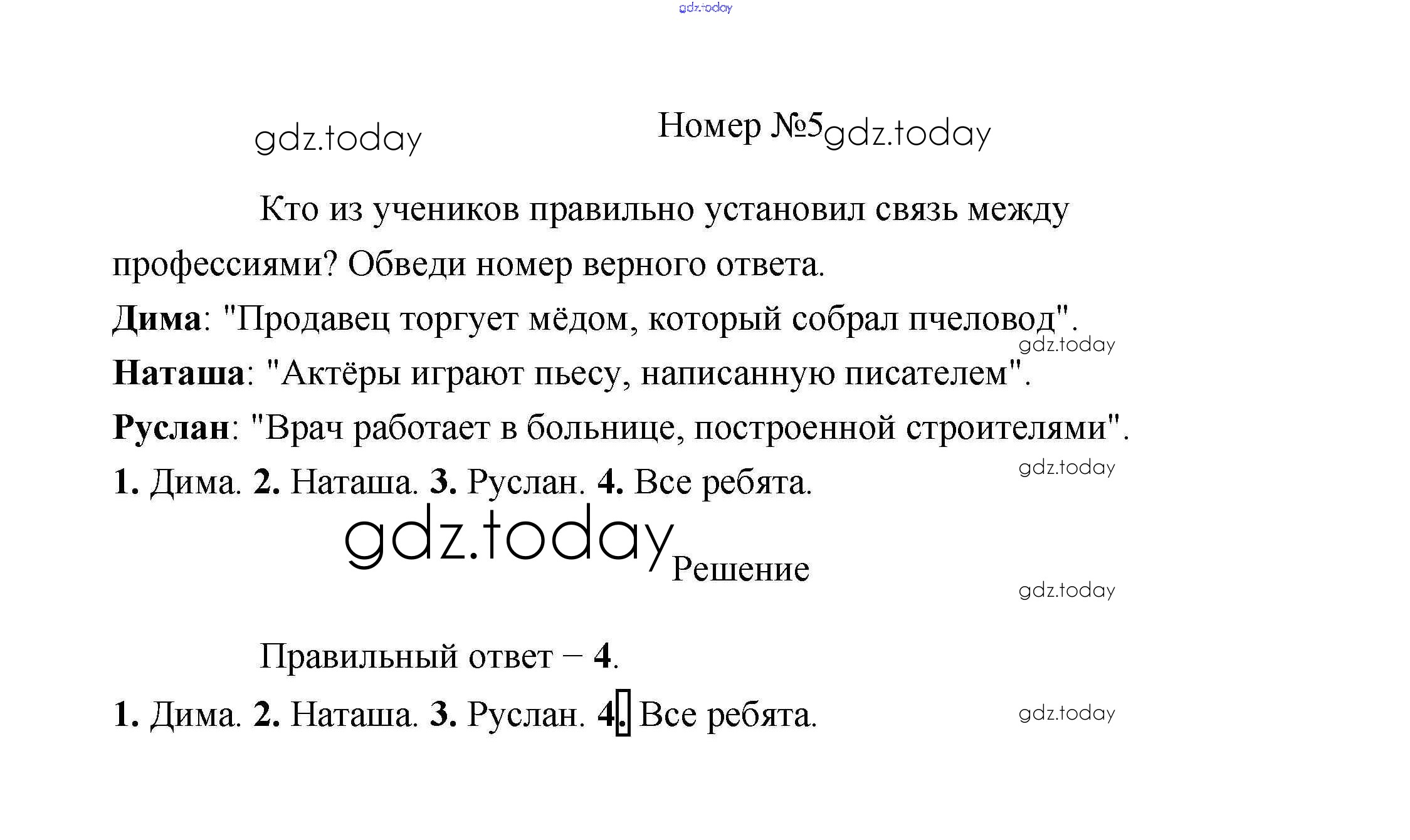 Номер №5

Кто из учеников правильно установил связь между профессиями? Обведи номер верного ответа.

Дима: "Продавец торгует мёдом, который собрал пчеловод".

Наташа: "Актёры играют пьесу, написанную писателем".

Руслан: "Врач работает в больнице, построенной строителями".

1. Дима. 2. Наташа. 3. Руслан. 4. Все ребята.

Решение

Правильный ответ – 4.

1. Дима. 2. Наташа. 3. Руслан. 4. Все ребята.

gdz.today